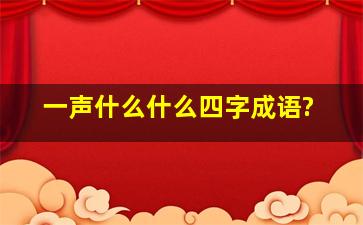 一声什么什么四字成语?